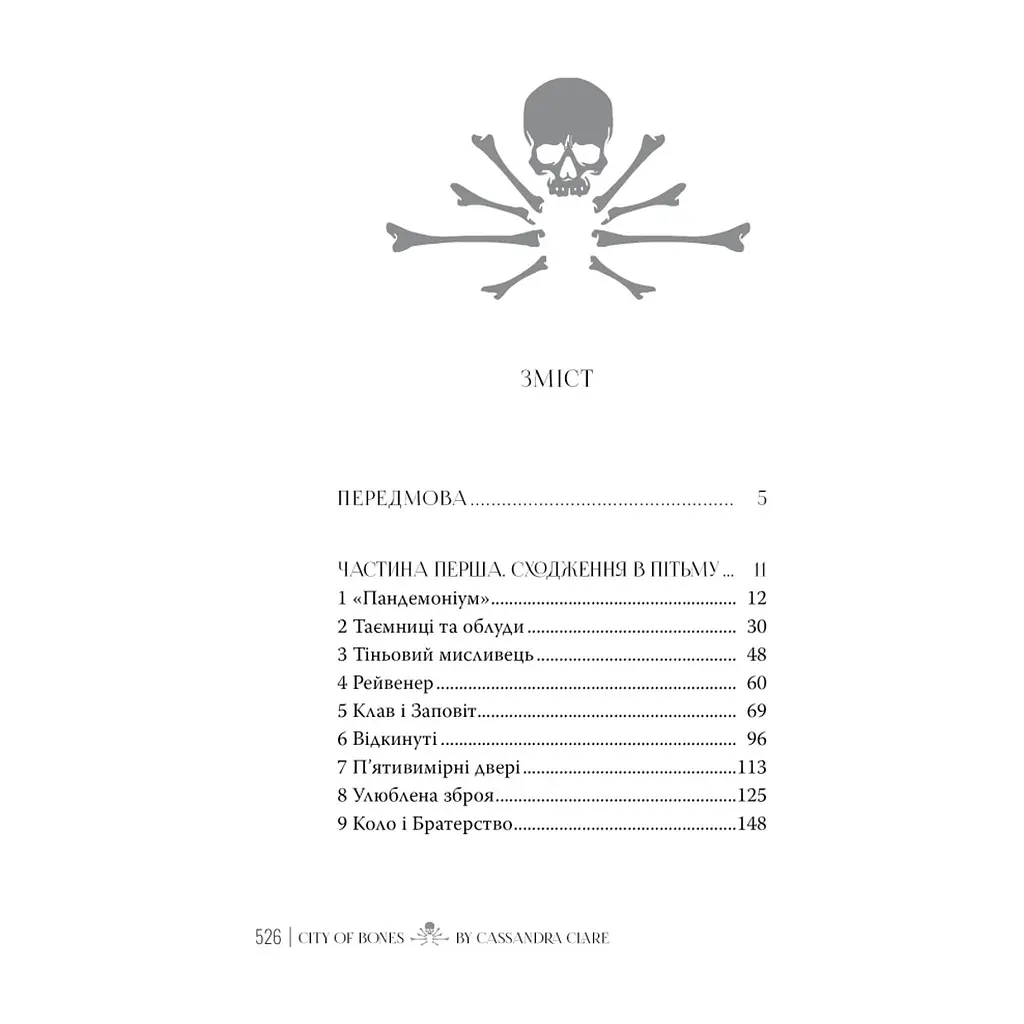 ЗМІСТ

ПЕРЕДМОВА 5

ЧАСТИНА ПЕРША. СХОДЖЕННЯ В ПІТЬМУ 11
1 «Пандемоніум» 12
2 Таємниці та облуди 30
3 Тіньовий мисливець 48
4 Рейвенер 60
5 Клав і Заповіт 69
6 Відкинуті 96
7 П'ятивимірні двері 113
8 Улюблена зброя 125
9 Коло і Братерство 148

526 | CITY OF BONES BY CASSANDRA CLARE